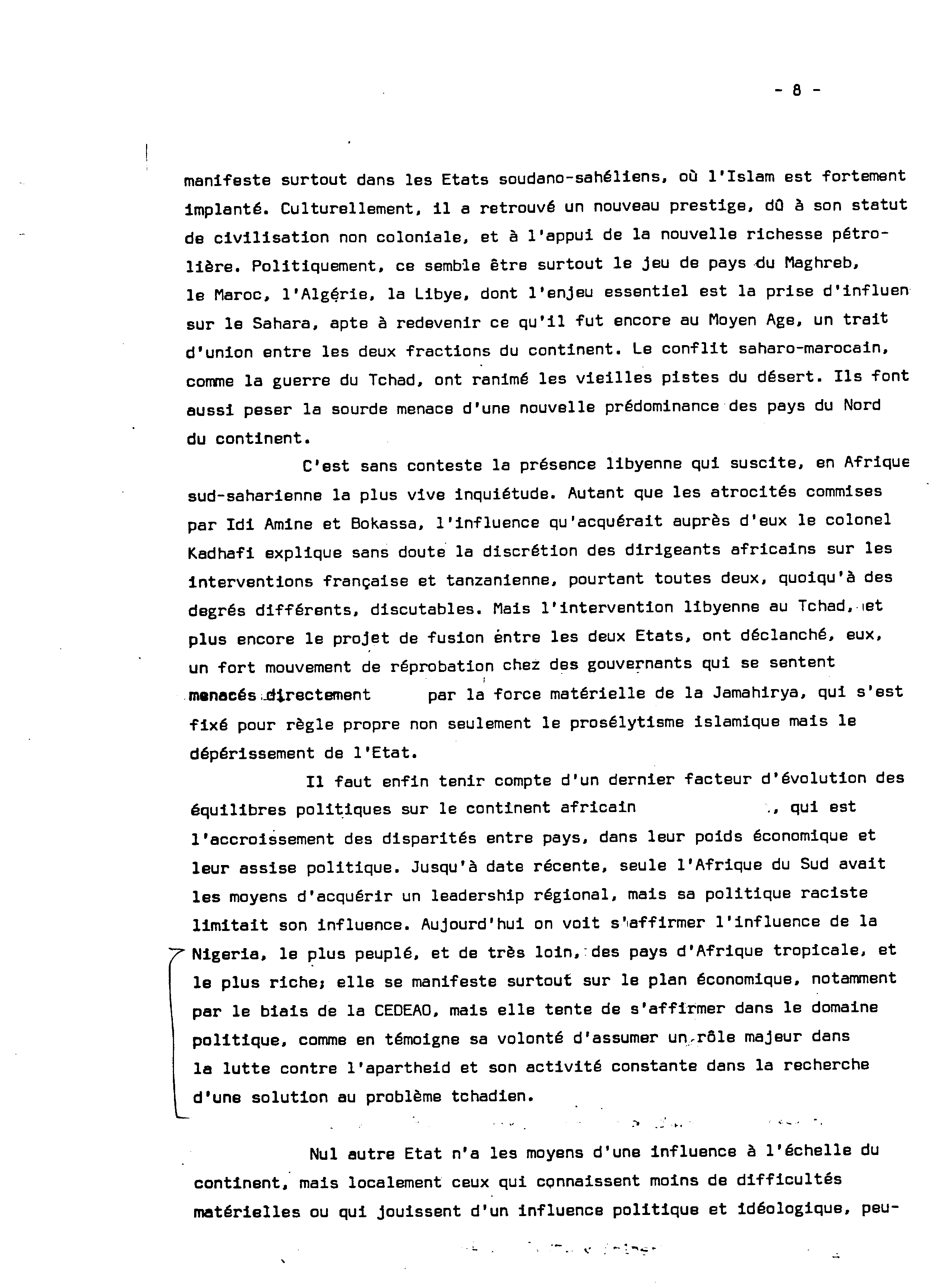 - 8 -

manifeste surtout dans les Etats soudano-sahéliens, où l'Islam est fortement implanté. Culturellement, il a retrouvé un nouveau prestige, dû à son statut de civilisation non coloniale, et à l'appui de la nouvelle richesse pétrolière. Politiquement, ce semble être surtout le jeu de pays du Maghreb, le Maroc, l'Algérie, la Libye, dont l'enjeu essentiel est la prise d'influen sur le Sahara, apte à redevenir ce qu'il fut encore au Moyen Age, un trait d'union entre les deux fractions du continent. Le conflit saharo-marocain, comme la guerre du Tchad, ont ranimé les vieilles pistes du désert. Ils font aussi peser la sourde menace d'une nouvelle prédominance des pays du Nord du continent.

C'est sans conteste la présence libyenne qui suscite, en Afrique sud-saharienne la plus vive inquiétude. Autant que les atrocités commises par Idi Amine et Bokassa, l'influence qu'acquérait auprès d'eux le colonel Kadhafi explique sans doute la discrétion des dirigeants africains sur les interventions française et tanzanienne, pourtant toutes deux, quoiqu'à des degrés différents, discutables. Mais l'intervention libyenne au Tchad, et plus encore le projet de fusion entre les deux Etats, ont déclanché, eux, un fort mouvement de réprobation chez des gouvernants qui se sentent menacés directement par la force matérielle de la Jamahirya, qui s'est fixé pour règle propre non seulement le prosélytisme islamique mais le dépérissement de l'Etat.

Il faut enfin tenir compte d'un dernier facteur d'évolution des équilibres politiques sur le continent africain , qui est l'accroissement des disparités entre pays, dans leur poids économique et leur assise politique. Jusqu'à date récente, seule l'Afrique du Sud avait les moyens d'acquérir un leadership régional, mais sa politique raciste limitait son influence. Aujourd'hui on voit s'affirmer l'influence de la Nigeria, le plus peuplé, et de très loin, des pays d'Afrique tropicale, et le plus riche; elle se manifeste surtout sur le plan économique, notamment par le biais de la CEDEAO, mais elle tente de s'affirmer dans le domaine politique, comme en témoigne sa volonté d'assumer un rôle majeur dans la lutte contre l'apartheid et son activité constante dans la recherche d'une solution au problème tchadien.

Nul autre Etat n'a les moyens d'une influence à l'échelle du continent, mais localement ceux qui connaissent moins de difficultés matérielles ou qui jouissent d'un influence politique et idéologique, peu-